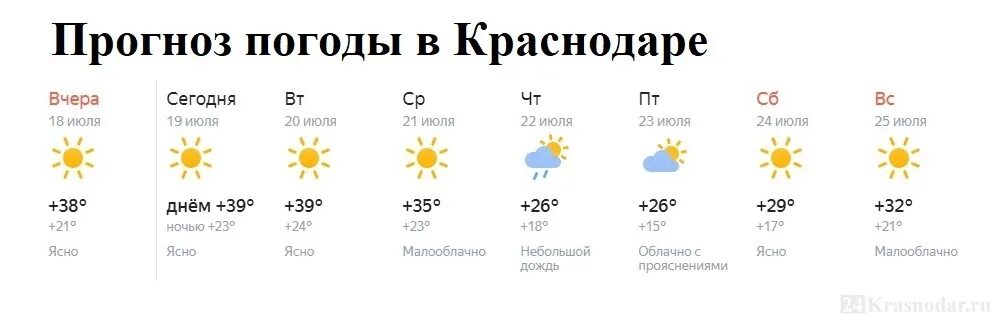 Прогноз погоды в Краснодаре

Вчера
18 июля
+38°
+21°
Ясно

Сегодня
19 июля
днём +39°
ночью +23°
Ясно

Вт
20 июля
+39°
+24°
Ясно

Ср
21 июля
+35°
+23°
Малооблачно

Чт
22 июля
+26°
+18°
Небольшой дождь

Пт
23 июля
+26°
+15°
Облачно с прояснениями

Сб
24 июля
+29°
+17°
Ясно

Вс
25 июля
+32°
+21°
Малооблачно

24Krasnodar.ru